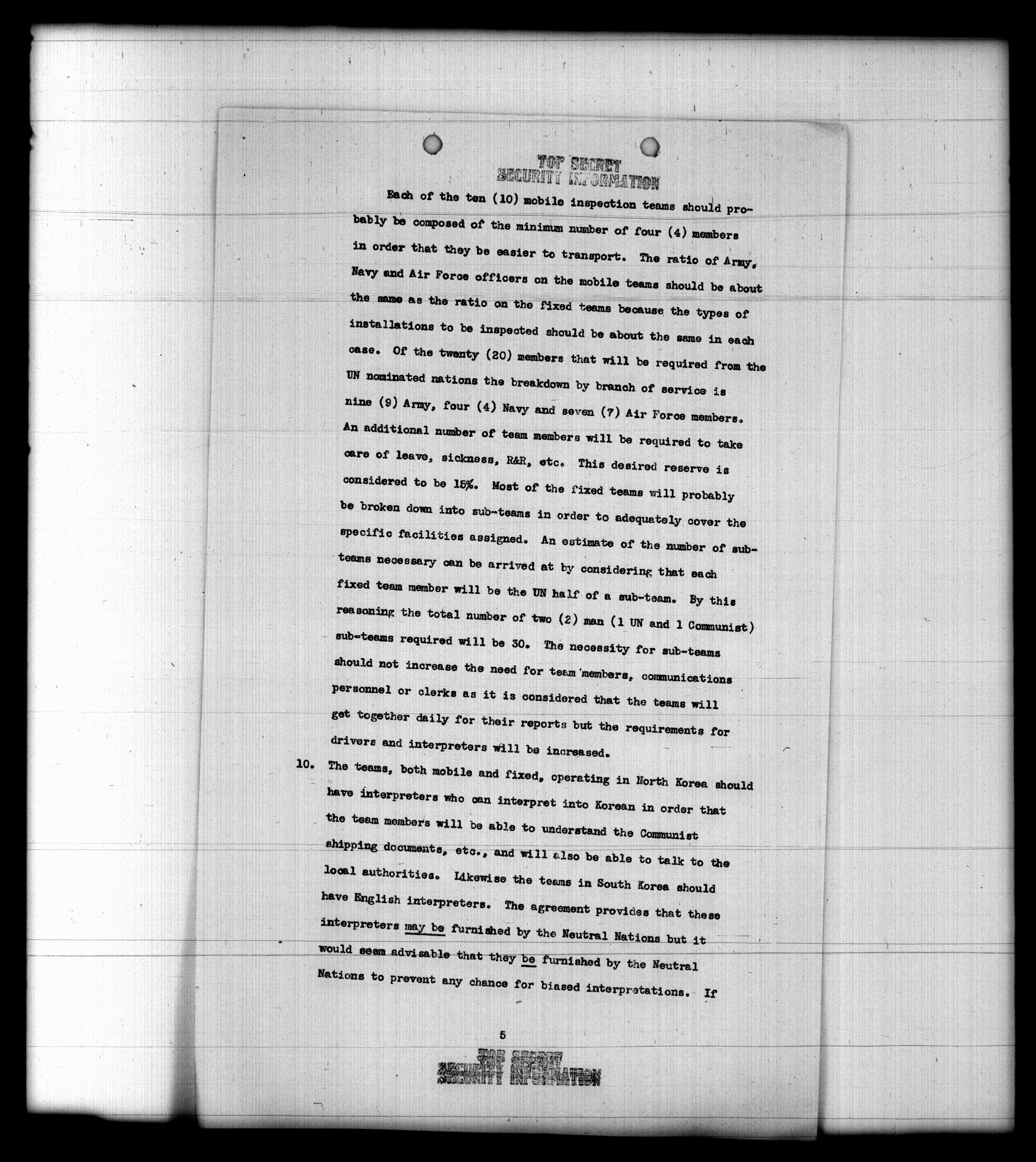 TOP SECRET
SECURITY INFORMATION

Each of the ten (10) mobile inspection teams should probably be composed of the minimum number of four (4) members in order that they be easier to transport. The ratio of Army, Navy and Air Force officers on the mobile teams should be about the same as the ratio on the fixed teams because the types of installations to be inspected should be about the same in each case. Of the twenty (20) members that will be required from the UN nominated nations the breakdown by branch of service is nine (9) Army, four (4) Navy and seven (7) Air Force members. An additional number of team members will be required to take care of leave, sickness, R&R, etc. This desired reserve is considered to be 15%. Most of the fixed teams will probably be broken down into sub-teams in order to adequately cover the specific facilities assigned. An estimate of the number of sub-teams necessary can be arrived at by considering that each fixed team member will be the UN half of a sub-team. By this reasoning the total number of two (2) man (1 UN and 1 Communist) sub-teams required will be 30. The necessity for sub-teams should not increase the need for team members, communications personnel or clerks as it is considered that the teams will get together daily for their reports but the requirements for drivers and interpreters will be increased.

10. The teams, both mobile and fixed, operating in North Korea should have interpreters who can interpret into Korean in order that the team members will be able to understand the Communist shipping documents, etc., and will also be able to talk to the local authorities. Likewise the teams in South Korea should have English interpreters. The agreement provides that these interpreters may be furnished by the Neutral Nations but it would seem advisable that they be furnished by the Neutral Nations to prevent any chance for biased interpretations. If

5

TOP SECRET
SECURITY INFORMATION